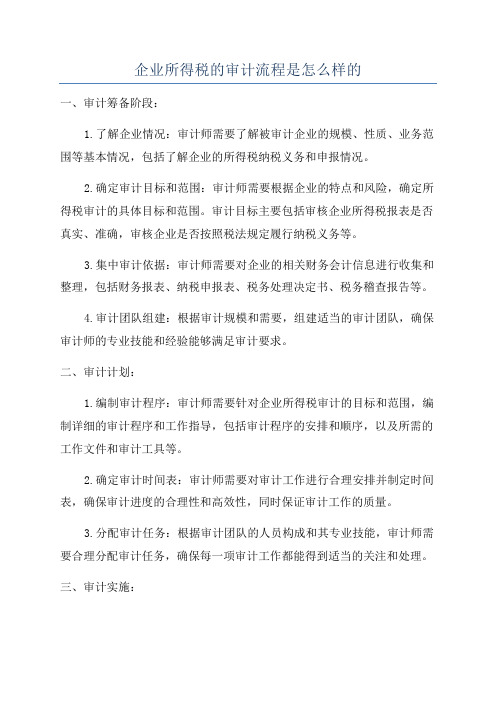 企业所得税的审计流程是怎么样的

一、审计筹备阶段：

1.了解企业情况：审计师需要了解被审计企业的规模、性质、业务范围等基本情况，包括了解企业的所得税纳税义务和申报情况。

2.确定审计目标和范围：审计师需要根据企业的特点和风险，确定所得税审计的具体目标和范围。审计目标主要包括审核企业所得税报表是否真实、准确，审核企业是否按照税法规定履行纳税义务等。

3.集中审计依据：审计师需要对企业的相关财务会计信息进行收集和整理，包括财务报表、纳税申报表、税务处理决定书、税务稽查报告等。

4.审计团队组建：根据审计规模和需要，组建适当的审计团队，确保审计师的专业技能和经验能够满足审计要求。

二、审计计划：

1.编制审计程序：审计师需要针对企业所得税审计的目标和范围，编制详细的审计程序和工作指导，包括审计程序的安排和顺序，以及所需的工作文件和审计工具等。

2.确定审计时间表：审计师需要对审计工作进行合理安排并制定时间表，确保审计进度的合理性和高效性，同时保证审计工作的质量。

3.分配审计任务：根据审计团队的人员构成和其专业技能，审计师需要合理分配审计任务，确保每一项审计工作都能得到适当的关注和处理。

三、审计实施：